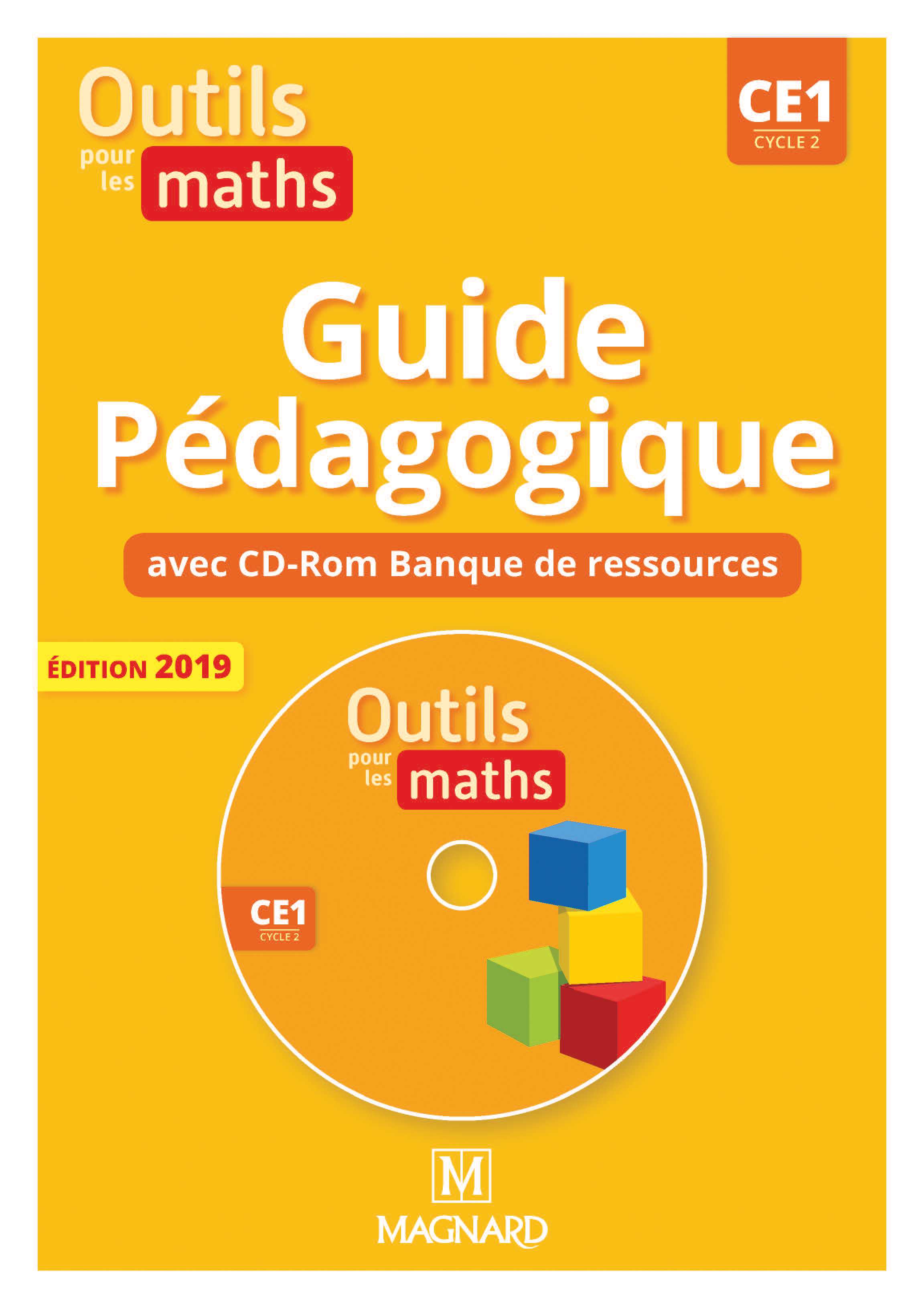 Outils pour les maths

CE1
CYCLE 2

Guide Pédagogique

avec CD-Rom Banque de ressources

ÉDITION 2019

Outils pour les maths

CE1
CYCLE 2

M
MAGNARD